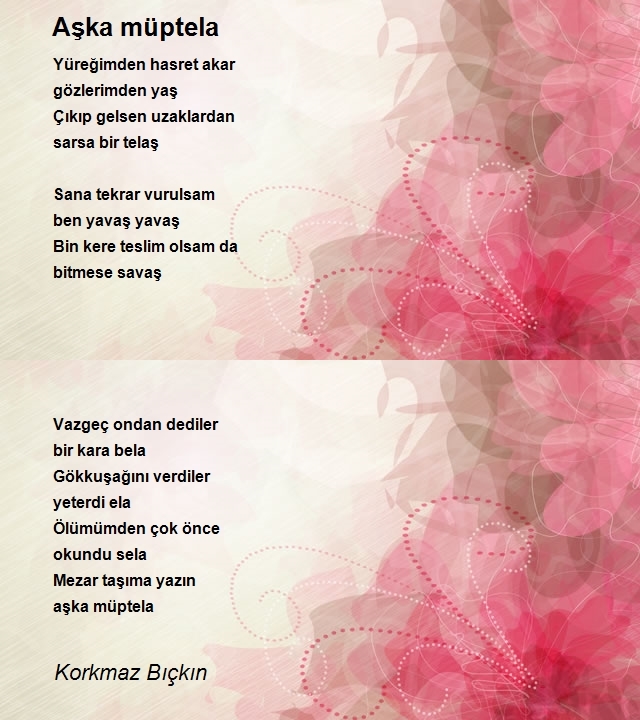 Aşka müptela

Yüreğimden hasret akar
gözlerimden yaş
Çıkıp gelsen uzaklardan
sarsa bir telaş

Sana tekrar vurulsam
ben yavaş yavaş
Bin kere teslim olsam da
bitmese savaş

Vazgeç ondan dediler
bir kara bela
Gökkuşağını verdiler
yeterdi ela
Ölümümden çok önce
okundu sela
Mezar taşıma yazın
aşka müptela

Korkmaz Bıçkın